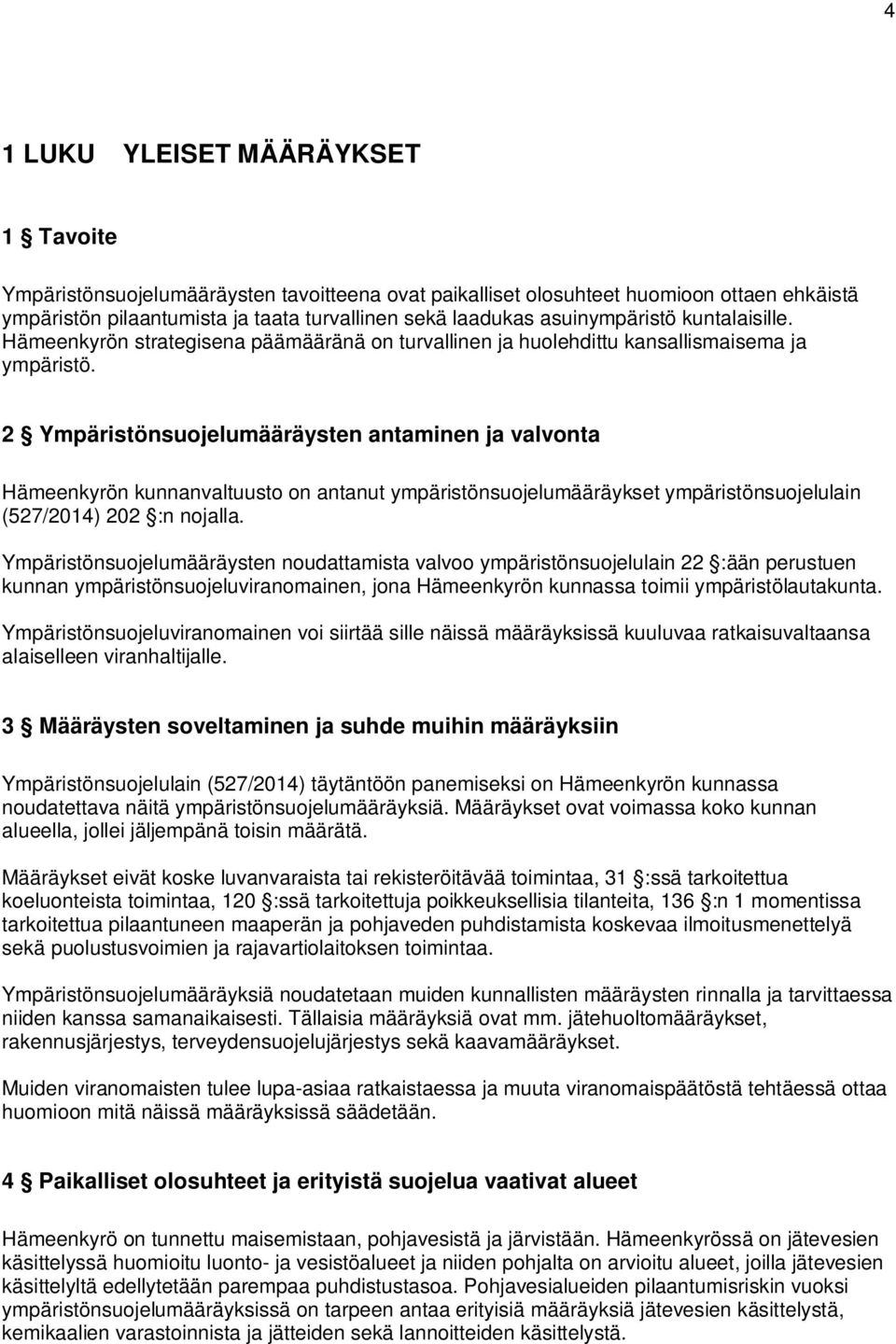 4

1 LUKU YLEISET MÄÄRÄYKSET

1 § Tavoite

Ympäristönsuojelumääräysten tavoitteena ovat paikalliset olosuhteet huomioon ottaen ehkäistä ympäristön pilaantumista ja taata turvallinen sekä laadukas asuinympäristö kuntalaisille. Hämeenkyrön strategisena päämääränä on turvallinen ja huolehdittu kansallismaisema ja ympäristö.

2 § Ympäristönsuojelumääräysten antaminen ja valvonta

Hämeenkyrön kunnanvaltuusto on antanut ympäristönsuojelumääräykset ympäristönsuojelulain (527/2014) 202 §:n nojalla.

Ympäristönsuojelumääräysten noudattamista valvoo ympäristönsuojelulain 22 §:ään perustuen kunnan ympäristönsuojeluviranomainen, jona Hämeenkyrön kunnassa toimii ympäristölautakunta.

Ympäristönsuojeluviranomainen voi siirtää sille näissä määräyksissä kuuluvaa ratkaisuvaltaansa alaiselleen viranhaltijalle.

3 § Määräysten soveltaminen ja suhde muihin määräyksiin

Ympäristönsuojelulain (527/2014) täytäntöön panemiseksi on Hämeenkyrön kunnassa noudatettava näitä ympäristönsuojelumääräyksiä. Määräykset ovat voimassa koko kunnan alueella, jollei jäljempänä toisin määrätä.

Määräykset eivät koske luvanvaraista tai rekisteröitävää toimintaa, 31 §:ssä tarkoitettua koeluonteista toimintaa, 120 §:ssä tarkoitettuja poikkeuksellisia tilanteita, 136 §:n 1 momentissa tarkoitettua pilaantuneen maaperän ja pohjaveden puhdistamista koskevaa ilmoitusmenettelyä sekä puolustusvoimien ja rajavartiolaitoksen toimintaa.

Ympäristönsuojelumääräyksiä noudatetaan muiden kunnallisten määräysten rinnalla ja tarvittaessa niiden kanssa samanaikaisesti. Tällaisia määräyksiä ovat mm. jätehuoltomääräykset, rakennusjärjestys, terveydensuojelujärjestys sekä kaavamääräykset.

Muiden viranomaisten tulee lupa-asiaa ratkaistaessa ja muuta viranomaispäätöstä tehtäessä ottaa huomioon mitä näissä määräyksissä säädetään.

4 § Paikalliset olosuhteet ja erityistä suojelua vaativat alueet

Hämeenkyrö on tunnettu maisemistaan, pohjavesistä ja järvistään. Hämeenkyrössä on jätevesien käsittelyssä huomioitu luonto- ja vesistöalueet ja niiden pohjalta on arvioitu alueet, joilla jätevesien käsittelyltä edellytetään parempaa puhdistustasoa. Pohjavesialueiden pilaantumisriskin vuoksi ympäristönsuojelumääräyksissä on tarpeen antaa erityisiä määräyksiä jätevesien käsittelystä, kemikaalien varastoinnista ja jätteiden sekä lannoitteiden käsittelystä.